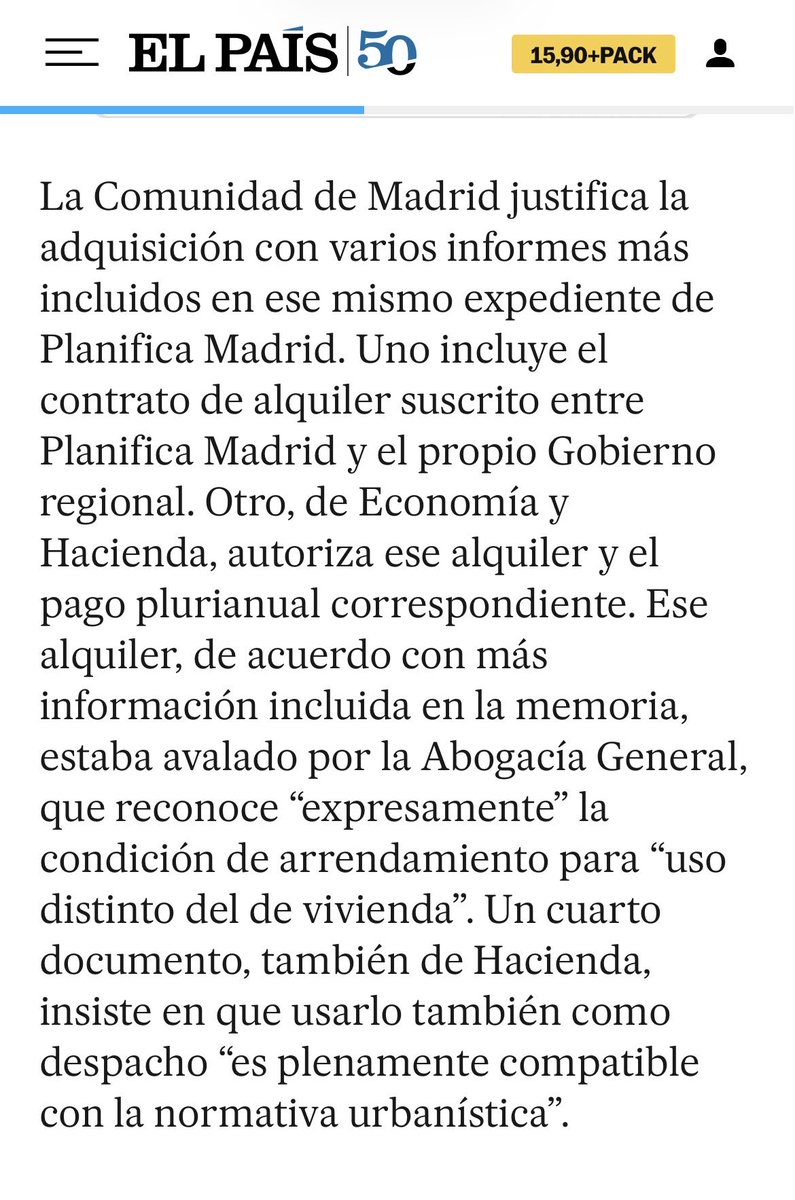 EL PAÍS 50

15,90+PACK

La Comunidad de Madrid justifica la adquisición con varios informes más incluidos en ese mismo expediente de Planifica Madrid. Uno incluye el contrato de alquiler suscrito entre Planifica Madrid y el propio Gobierno regional. Otro, de Economía y Hacienda, autoriza ese alquiler y el pago plurianual correspondiente. Ese alquiler, de acuerdo con más información incluida en la memoria, estaba avalado por la Abogacía General, que reconoce “expresamente” la condición de arrendamiento para “uso distinto del de vivienda”. Un cuarto documento, también de Hacienda, insiste en que usarlo también como despacho “es plenamente compatible con la normativa urbanística”.